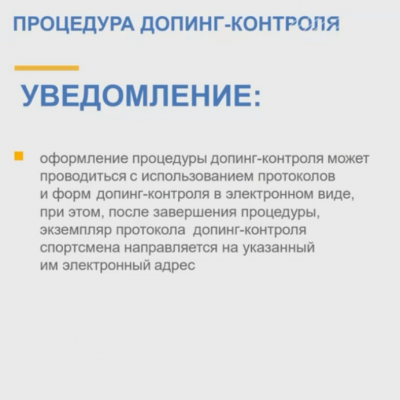 ПРОЦЕДУРА ДОПИНГ-КОНТРОЛЯ

УВЕДОМЛЕНИЕ:

оформление процедуры допинг-контроля может проводиться с использованием протоколов и форм допинг-контроля в электронном виде, при этом, после завершения процедуры, экземпляр протокола допинг-контроля спортсмена направляется на указанный им электронный адрес